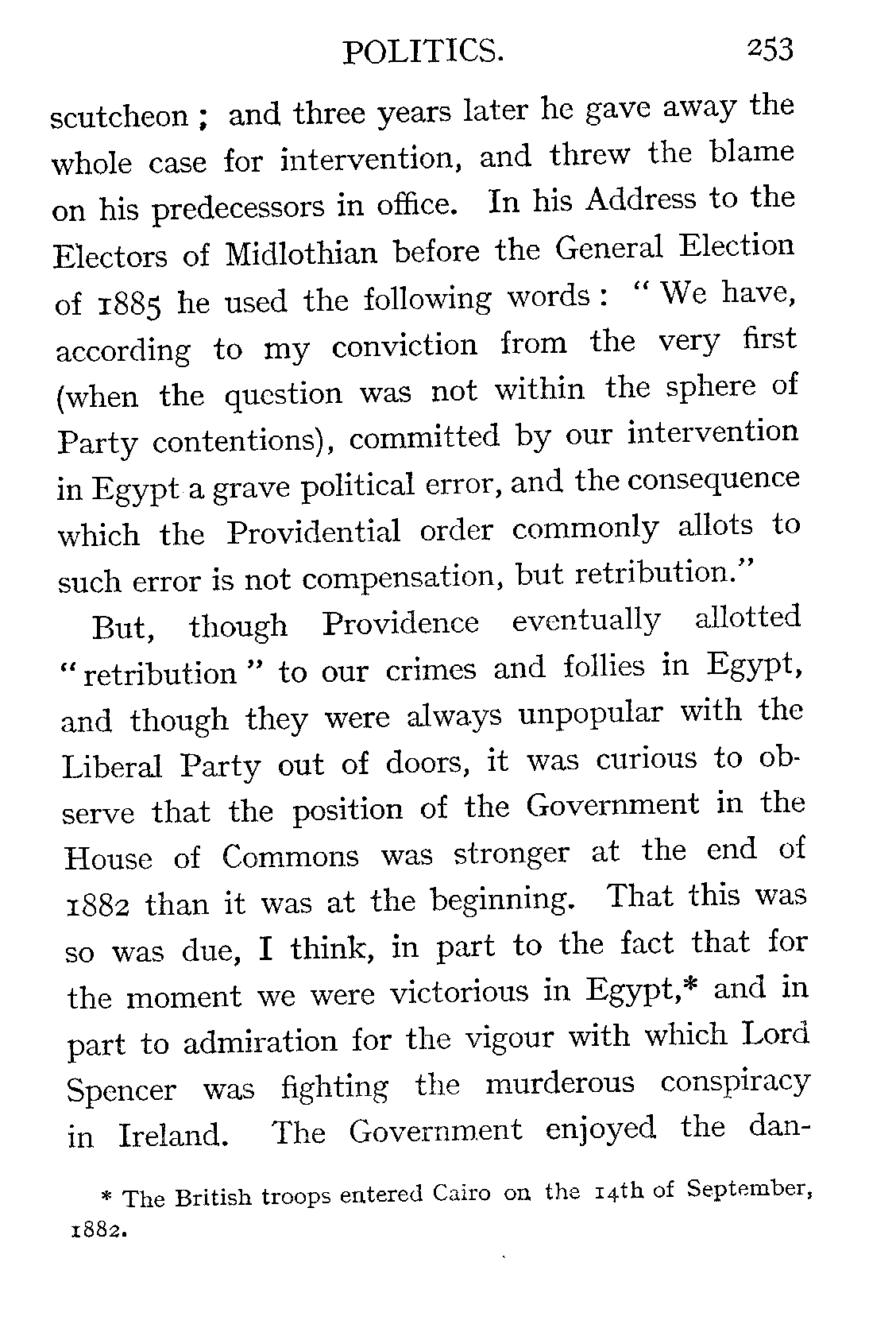 POLITICS. 253

scutcheon; and three years later he gave away the whole case for intervention, and threw the blame on his predecessors in office. In his Address to the Electors of Midlothian before the General Election of 1885 he used the following words: "We have, according to my conviction from the very first (when the question was not within the sphere of Party contentions), committed by our intervention in Egypt a grave political error, and the consequence which the Providential order commonly allots to such error is not compensation, but retribution."

But, though Providence eventually allotted "retribution" to our crimes and follies in Egypt, and though they were always unpopular with the Liberal Party out of doors, it was curious to observe that the position of the Government in the House of Commons was stronger at the end of 1882 than it was at the beginning. That this was so was due, I think, in part to the fact that for the moment we were victorious in Egypt,* and in part to admiration for the vigour with which Lord Spencer was fighting the murderous conspiracy in Ireland. The Government enjoyed the dan-

* The British troops entered Cairo on the 14th of September, 1882.